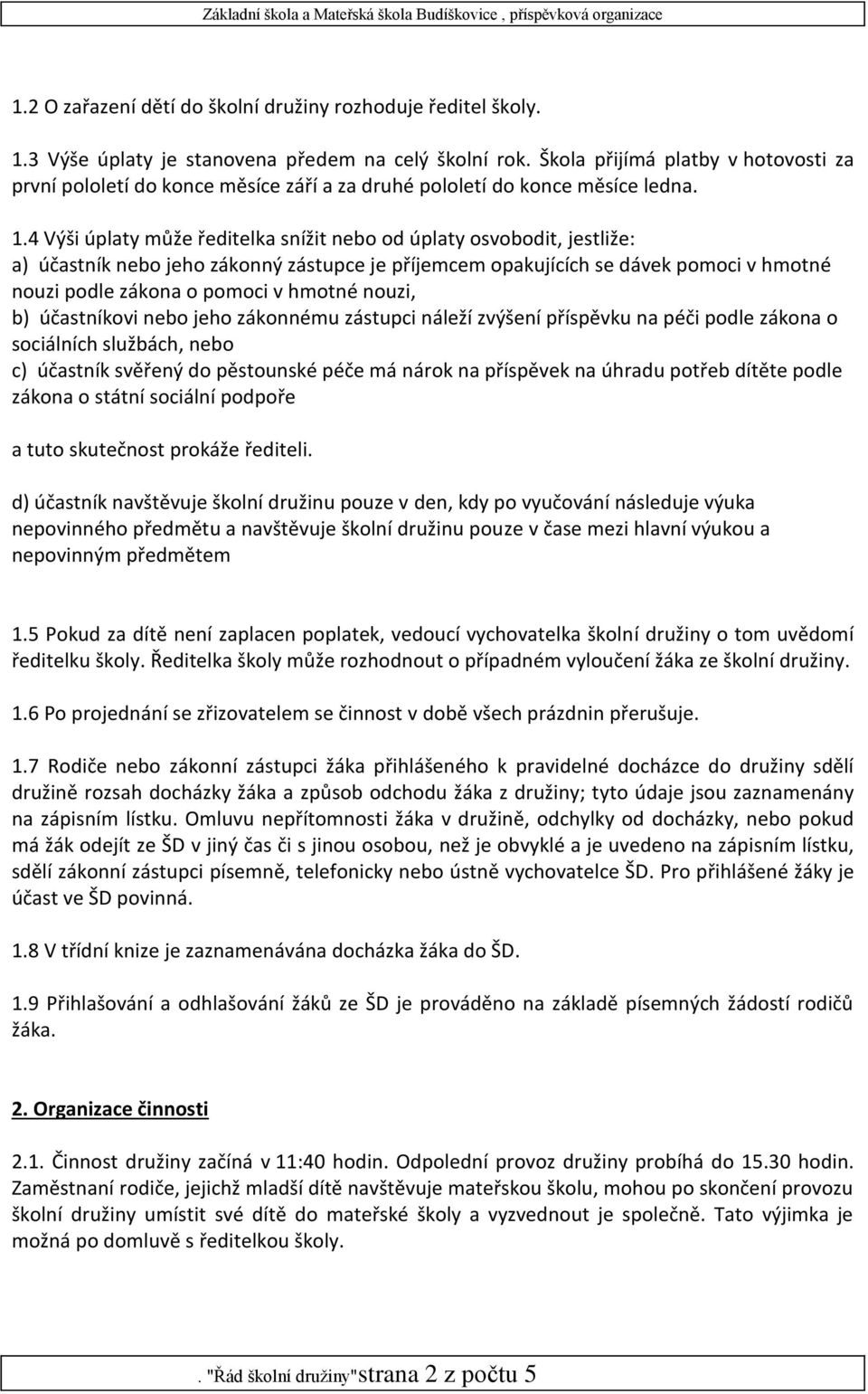 Základní škola a Mateřská škola Budíškovice , příspěvková organizace

1.2 O zařazení dětí do školní družiny rozhoduje ředitel školy.

1.3 Výše úplaty je stanovena předem na celý školní rok. Škola přijímá platby v hotovosti za první pololetí do konce měsíce září a za druhé pololetí do konce měsíce ledna.

1.4 Výši úplaty může ředitelka snížit nebo od úplaty osvobodit, jestliže:
a) účastník nebo jeho zákonný zástupce je příjemcem opakujících se dávek pomoci v hmotné nouzi podle zákona o pomoci v hmotné nouzi,
b) účastníkovi nebo jeho zákonnému zástupci náleží zvýšení příspěvku na péči podle zákona o sociálních službách, nebo
c) účastník svěřený do pěstounské péče má nárok na příspěvek na úhradu potřeb dítěte podle zákona o státní sociální podpoře

a tuto skutečnost prokáže řediteli.

d) účastník navštěvuje školní družinu pouze v den, kdy po vyučování následuje výuka nepovinného předmětu a navštěvuje školní družinu pouze v čase mezi hlavní výukou a nepovinným předmětem

1.5 Pokud za dítě není zaplacen poplatek, vedoucí vychovatelka školní družiny o tom uvědomí ředitelku školy. Ředitelka školy může rozhodnout o případném vyloučení žáka ze školní družiny.

1.6 Po projednání se zřizovatelem se činnost v době všech prázdnin přerušuje.

1.7 Rodiče nebo zákonní zástupci žáka přihlášeného k pravidelné docházce do družiny sdělí družině rozsah docházky žáka a způsob odchodu žáka z družiny; tyto údaje jsou zaznamenány na zápisním lístku. Omluvu nepřítomnosti žáka v družině, odchylky od docházky, nebo pokud má žák odejít ze ŠD v jiný čas či s jinou osobou, než je obvyklé a je uvedeno na zápisním lístku, sdělí zákonní zástupci písemně, telefonicky nebo ústně vychovatelce ŠD. Pro přihlášené žáky je účast ve ŠD povinná.

1.8 V třídní knize je zaznamenávána docházka žáka do ŠD.

1.9 Přihlašování a odhlašování žáků ze ŠD je prováděno na základě písemných žádostí rodičů žáka.

2. Organizace činnosti

2.1. Činnost družiny začíná v 11:40 hodin. Odpolední provoz družiny probíhá do 15.30 hodin. Zaměstnaní rodiče, jejichž mladší dítě navštěvuje mateřskou školu, mohou po skončení provozu školní družiny umístit své dítě do mateřské školy a vyzvednout je společně. Tato výjimka je možná po domluvě s ředitelkou školy.

. "Řád školní družiny"strana 2 z počtu 5